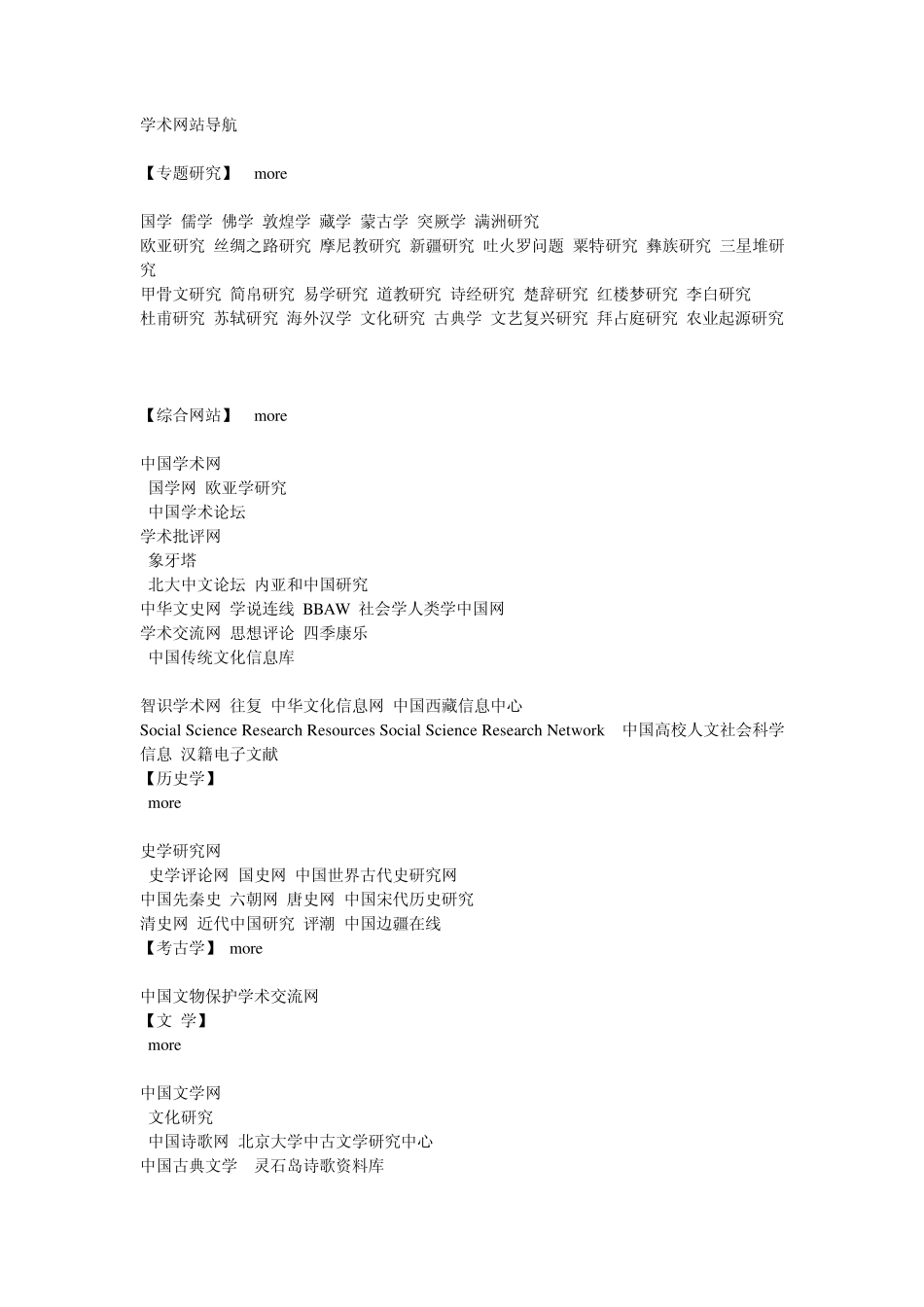 学术网站导航

【专题研究】 more

国学 儒学 佛学 敦煌学 藏学 蒙古学 突厥学 满洲研究
欧亚研究 丝绸之路研究 摩尼教研究 新疆研究 吐火罗问题 粟特研究 彝族研究 三星堆研究
甲骨文研究 简帛研究 易学研究 道教研究 诗经研究 楚辞研究 红楼梦研究 李白研究
杜甫研究 苏轼研究 海外汉学 文化研究 古典学 文艺复兴研究 拜占庭研究 农业起源研究

【综合网站】 more

中国学术网
国学网 欧亚学研究
中国学术论坛
学术批评网
象牙塔
北大中文论坛 内亚和中国研究
中华文史网 学说连线 BBAW 社会学人类学中国网
学术交流网 思想评论 四季康乐
中国传统文化信息库

智识学术网 往复 中华文化信息网 中国西藏信息中心
Social Science Research Resources Social Science Research Network 中国高校人文社会科学信息 汉籍电子文献
【历史学】
more

史学研究网
史学评论网 国史网 中国世界古代史研究网
中国先秦史 六朝网 唐史网 中国宋代历史研究
清史网 近代中国研究 评潮 中国边疆在线
【考古学】 more

中国文物保护学术交流网
【文 学】
more

中国文学网
文化研究
中国诗歌网 北京大学中古文学研究中心
中国古典文学 灵石岛诗歌资料库